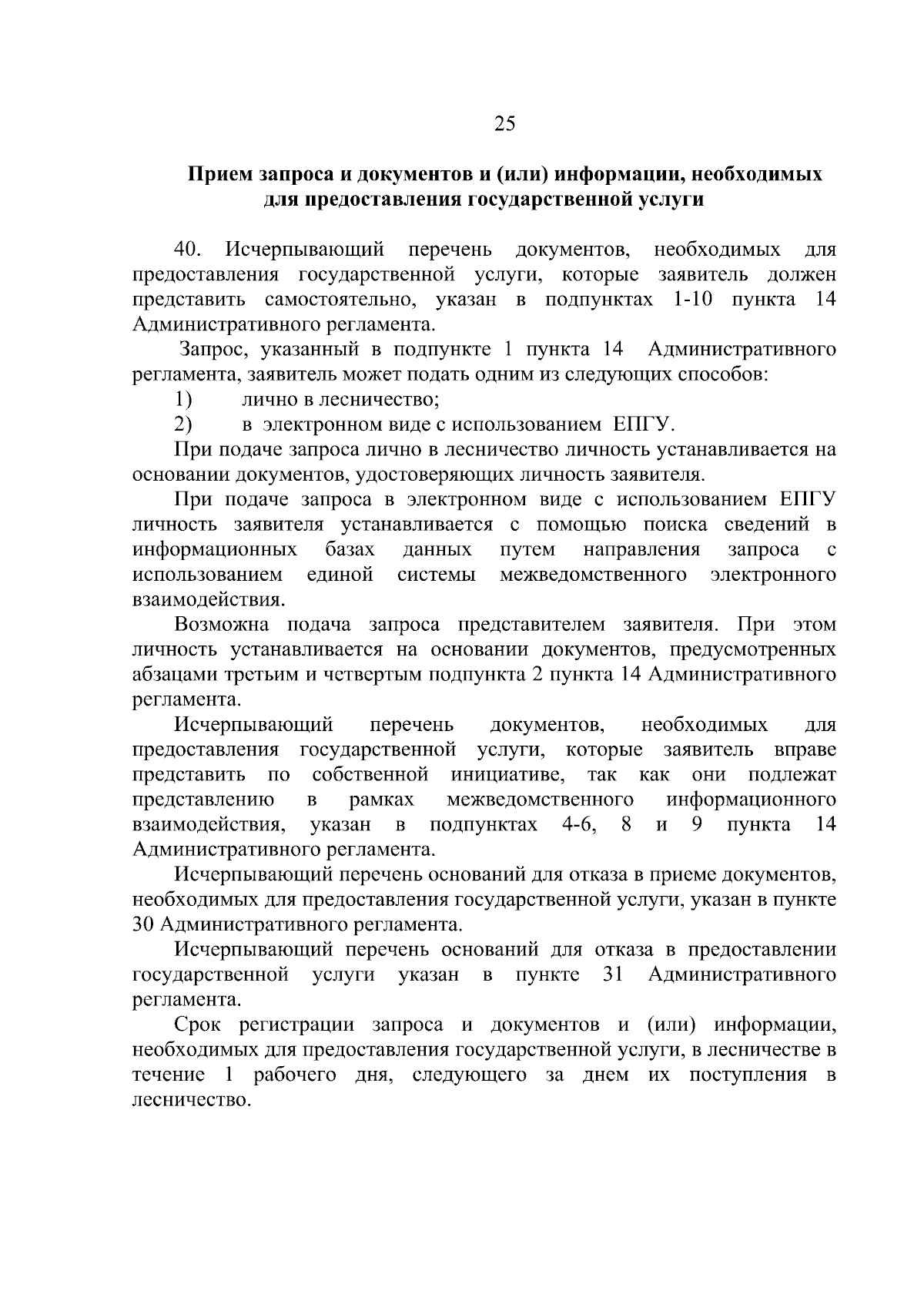 25

Прием запроса и документов и (или) информации, необходимых для предоставления государственной услуги

40. Исчерпывающий перечень документов, необходимых для предоставления государственной услуги, которые заявитель должен представить самостоятельно, указан в подпунктах 1-10 пункта 14 Административного регламента.

Запрос, указанный в подпункте 1 пункта 14 Административного регламента, заявитель может подать одним из следующих способов:

1) лично в лесничество;

2) в электронном виде с использованием ЕПГУ.

При подаче запроса лично в лесничество личность устанавливается на основании документов, удостоверяющих личность заявителя.

При подаче запроса в электронном виде с использованием ЕПГУ личность заявителя устанавливается с помощью поиска сведений в информационных базах данных путем направления запроса с использованием единой системы межведомственного электронного взаимодействия.

Возможна подача запроса представителем заявителя. При этом личность устанавливается на основании документов, предусмотренных абзацами третьим и четвертым подпункта 2 пункта 14 Административного регламента.

Исчерпывающий перечень документов, необходимых для предоставления государственной услуги, которые заявитель вправе представить по собственной инициативе, так как они подлежат представлению в рамках межведомственного информационного взаимодействия, указан в подпунктах 4-6, 8 и 9 пункта 14 Административного регламента.

Исчерпывающий перечень оснований для отказа в приеме документов, необходимых для предоставления государственной услуги, указан в пункте 30 Административного регламента.

Исчерпывающий перечень оснований для отказа в предоставлении государственной услуги указан в пункте 31 Административного регламента.

Срок регистрации запроса и документов и (или) информации, необходимых для предоставления государственной услуги, в лесничестве в течение 1 рабочего дня, следующего за днем их поступления в лесничество.